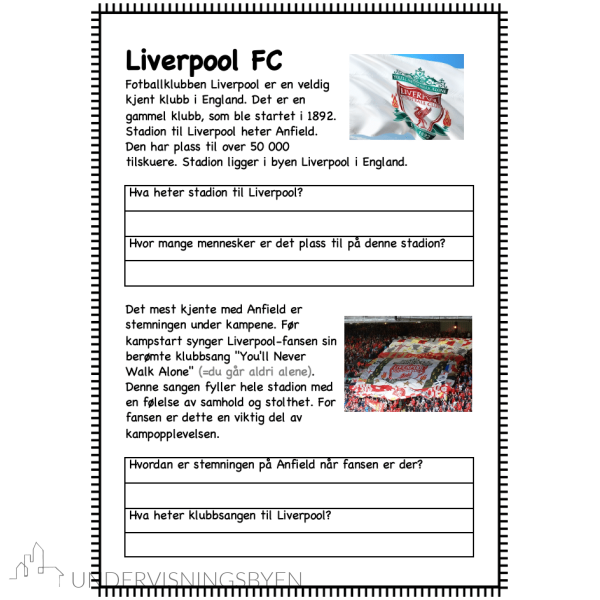 Liverpool FC

Fotballklubben Liverpool er en veldig kjent klubb i England. Det er en gammel klubb, som ble startet i 1892. Stadion til Liverpool heter Anfield. Den har plass til over 50 000 tilskuere. Stadion ligger i byen Liverpool i England.

| Hva heter stadion til Liverpool? |
|---|
| |
| Hvor mange mennesker er det plass til på denne stadion? |
| |

Det mest kjente med Anfield er stemningen under kampene. Før kampstart synger Liverpool-fansen sin berømte klubbsang "You'll Never Walk Alone" (=du går aldri alene). Denne sangen fyller hele stadion med en følelse av samhold og stolthet. For fansen er dette en viktig del av kampopplevelsen.

| Hvordan er stemningen på Anfield når fansen er der? |
|---|
| |
| Hva heter klubbsangen til Liverpool? |
| |

UNDERVISNINGSBYEN